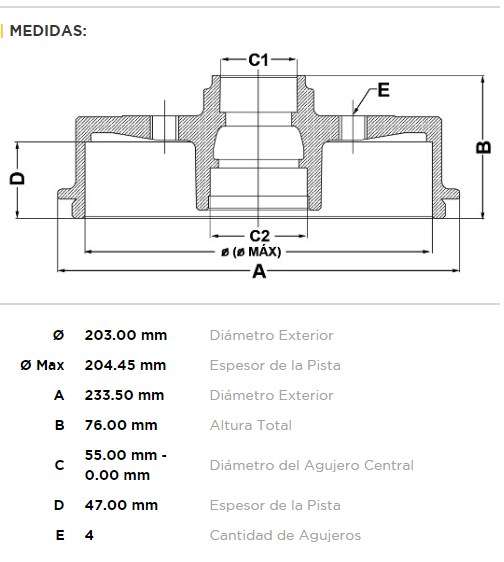 MEDIDAS:

C1
E
B
D
C2
ø (ø MÁX)
A

| | | |
|---|---|---|
| Ø | 203.00 mm | Diámetro Exterior |
| Ø Max | 204.45 mm | Espesor de la Pista |
| A | 233.50 mm | Diámetro Exterior |
| B | 76.00 mm | Altura Total |
| C | 55.00 mm - 0.00 mm | Diámetro del Agujero Central |
| D | 47.00 mm | Espesor de la Pista |
| E | 4 | Cantidad de Agujeros |